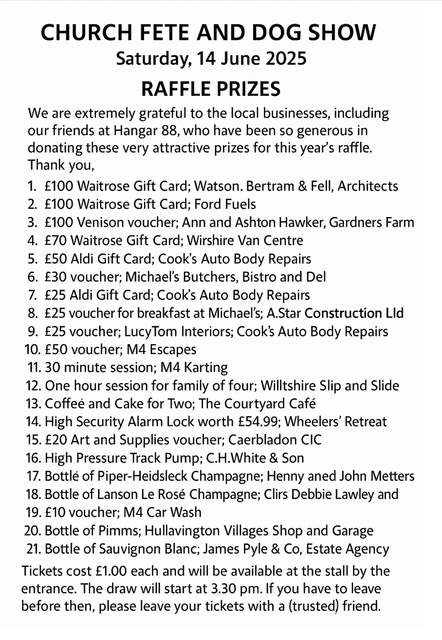 CHURCH FETE AND DOG SHOW
Saturday, 14 June 2025
RAFFLE PRIZES

We are extremely grateful to the local businesses, including our friends at Hangar 88, who have been so generous in donating these very attractive prizes for this year's raffle. Thank you,

1. £100 Waitrose Gift Card; Watson. Bertram & Fell, Architects
2. £100 Waitrose Gift Card; Ford Fuels
3. £100 Venison voucher; Ann and Ashton Hawker, Gardners Farm
4. £70 Waitrose Gift Card; Wirshire Van Centre
5. £50 Aldi Gift Card; Cook's Auto Body Repairs
6. £30 voucher; Michael's Butchers, Bistro and Del
7. £25 Aldi Gift Card; Cook's Auto Body Repairs
8. £25 voucher for breakfast at Michael's; A.Star Construction Lld
9. £25 voucher; LucyTom Interiors; Cook's Auto Body Repairs
10. £50 voucher; M4 Escapes
11. 30 minute session; M4 Karting
12. One hour session for family of four; Willtshire Slip and Slide
13. Coffeé and Cake for Two; The Courtyard Café
14. High Security Alarm Lock worth £54.99; Wheelers' Retreat
15. £20 Art and Supplies voucher; Caerbladon CIC
16. High Pressure Track Pump; C.H.White & Son
17. Bottlé of Piper-Heidsleck Champagne; Henny aned John Metters
18. Bottle of Lanson Le Rosé Champagne; Clirs Debbie Lawley and
19. £10 voucher; M4 Car Wash
20. Bottle of Pimms; Hullavington Villages Shop and Garage
21. Bottle of Sauvignon Blanc; James Pyle & Co, Estate Agency

Tickets cost £1.00 each and will be available at the stall by the entrance. The draw will start at 3.30 pm. If you have to leave before then, please leave your tickets with a (trusted) friend.